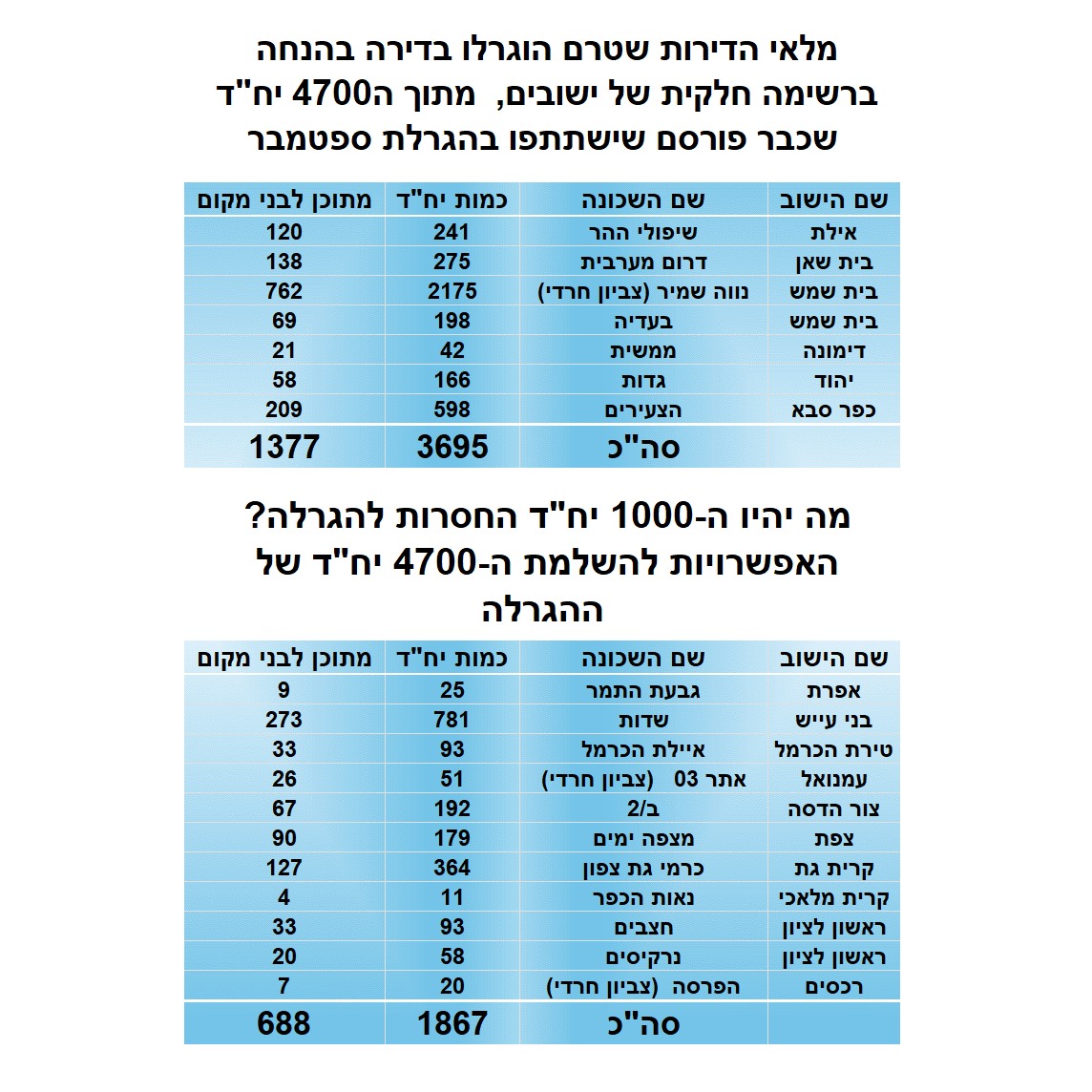 מלאי הדירות שטרם הוגרלו בדירה בהנחה ברשימה חלקית של ישובים, מתוך ה4700 יח"ד שכבר פורסם שישתתפו בהגרלת ספטמבר

| שם הישוב | שם השכונה | כמות יח"ד | מתוכן לבני מקום |
|---|---|---|---|
| אילת | שיפולי ההר | 241 | 120 |
| בית שאן | דרום מערבית | 275 | 138 |
| בית שמש | נווה שמיר (צביון חרדי) | 2175 | 762 |
| בית שמש | בעדיה | 198 | 69 |
| דימונה | ממשית | 42 | 21 |
| יהוד | גדות | 166 | 58 |
| כפר סבא | הצעירים | 598 | 209 |
| | סה"כ | 3695 | 1377 |

מה יהיו ה-1000 יח"ד החסרות להגרלה? האפשרויות להשלמת ה-4700 יח"ד של ההגרלה

| שם הישוב | שם השכונה | כמות יח"ד | מתוכן לבני מקום |
|---|---|---|---|
| אפרת | גבעת התמר | 25 | 9 |
| בני עייש | שדות | 781 | 273 |
| טירת הכרמל | איילת הכרמל | 93 | 33 |
| עמנואל | אתר 03 (צביון חרדי) | 51 | 26 |
| צור הדסה | ב/2 | 192 | 67 |
| צפת | מצפה ימים | 179 | 90 |
| קרית גת | כרמי גת צפון | 364 | 127 |
| קרית מלאכי | נאות הכפר | 11 | 4 |
| ראשון לציון | חצבים | 93 | 33 |
| ראשון לציון | נרקיסים | 58 | 20 |
| רכסים | הפרסה (צביון חרדי) | 20 | 7 |
| | סה"כ | 1867 | 688 |